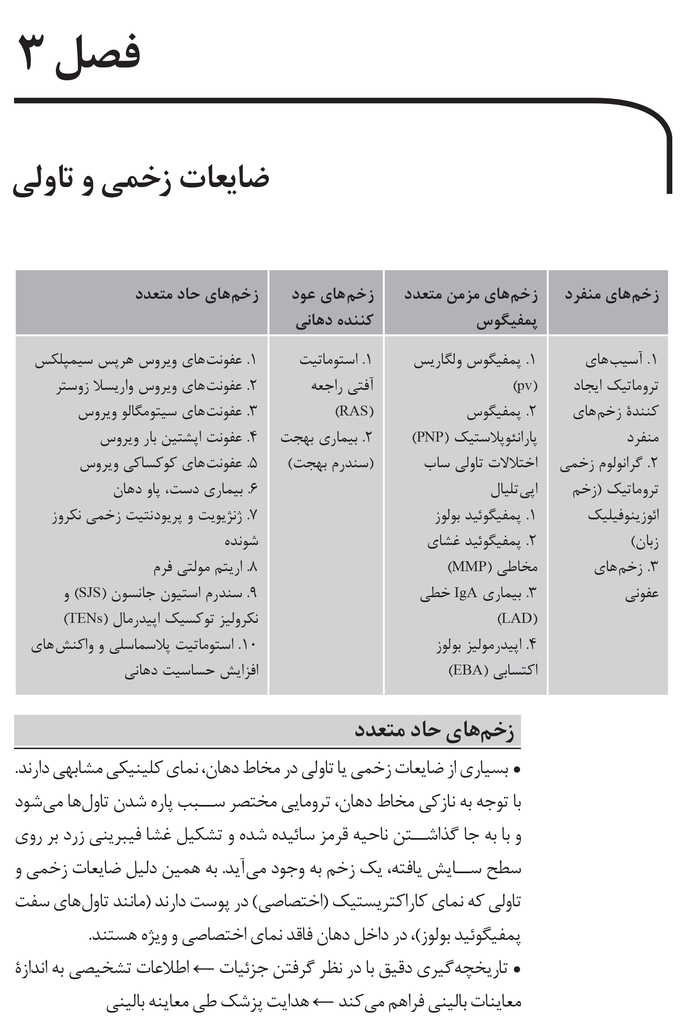 فصل ۳

ضایعات زخمی و تاولی

| زخم‌های منفرد | زخم‌های مزمن متعدد پمفیگوس | زخم‌های عود کننده دهانی | زخم‌های حاد متعدد |
|---|---|---|---|
| ۱. آسیب‌های تروماتیک ایجاد کنندهٔ زخم‌های منفرد ۲. گرانولوم زخمی تروماتیک (زخم ائوزینوفیلیک زبان) ۳. زخم‌های عفونی | ۱. پمفیگوس ولگاریس (pv) ۲. پمفیگوس پارانئوپلاستیک (PNP) اختلالات تاولی ساب اپی تلیال ۱. پمفیگوئید بولوز ۲. پمفیگوئید غشای مخاطی (MMP) ۳. بیماری IgA خطی (LAD) ۴. اپیدرمولیز بولوز اکتسابی (EBA) | ۱. استوماتیت آفتی راجعه (RAS) ۲. بیماری بهجت (سندرم بهجت) | ۱. عفونت‌های ویروس هرپس سیمپلکس ۲. عفونت‌های ویروس واریسلا زوستر ۳. عفونت‌های سیتومگالو ویروس ۴. عفونت اپشتین بار ویروس ۵. عفونت‌های کوکساکی ویروس ۶. بیماری دست، پاو دهان ۷. ژنژیویت و پریودنتیت زخمی نکروز شونده ۸. اریتم مولتی فرم ۹. سندرم استیون جانسون (SJS) و نکرولیز توکسیک اپیدرمال (TENs) ۱۰. استوماتیت پلاسماسلی و واکنش‌های افزایش حساسیت دهانی |

زخم‌های حاد متعدد

• بسیاری از ضایعات زخمی یا تاولی در مخاط دهان، نمای کلینیکی مشابهی دارند. با توجه به نازکی مخاط دهان، ترومایی مختصر سبب پاره شدن تاول‌ها می‌شود و با به جا گذاشتن ناحیه قرمز سائیده شده و تشکیل غشا فیبرینی زرد بر روی سطح سایش یافته، یک زخم به وجود می‌آید. به همین دلیل ضایعات زخمی و تاولی که نمای کاراکتریستیک (اختصاصی) در پوست دارند (مانند تاول‌های سفت پمفیگوئید بولوز)، در داخل دهان فاقد نمای اختصاصی و ویژه هستند.
• تاریخچه‌گیری دقیق با در نظر گرفتن جزئیات ← اطلاعات تشخیصی به اندازهٔ معاینات بالینی فراهم می‌کند ← هدایت پزشک طی معاینه بالینی